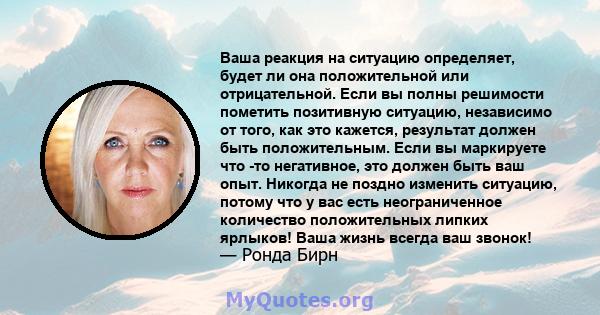 Ваша реакция на ситуацию определяет, будет ли она положительной или отрицательной. Если вы полны решимости пометить позитивную ситуацию, независимо от того, как это кажется, результат должен быть положительным. Если вы маркируете что -то негативное, это должен быть ваш опыт. Никогда не поздно изменить ситуацию, потому что у вас есть неограниченное количество положительных липких ярлыков! Ваша жизнь всегда ваш звонок!
— Ронда Бирн

MyQuotes.org